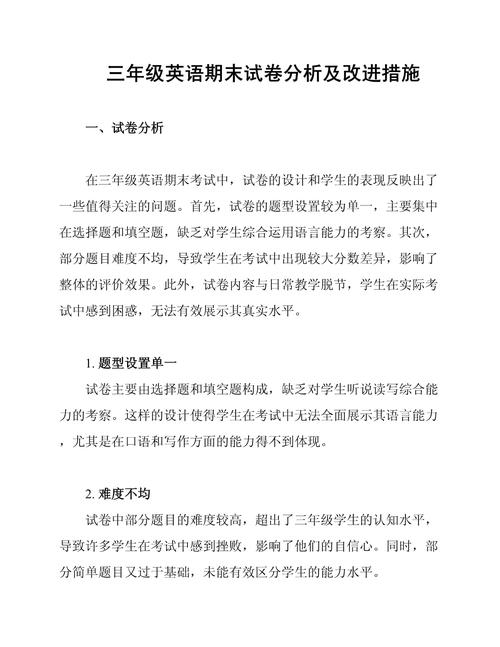 三年级英语期末试卷分析及改进措施

一、试卷分析

在三年级英语期末考试中，试卷的设计和学生的表现反映出了一些值得关注的问题。首先，试卷的题型设置较为单一，主要集中在选择题和填空题，缺乏对学生综合运用语言能力的考察。其次，部分题目难度不均，导致学生在考试中出现较大分数差异，影响了整体的评价效果。此外，试卷内容与日常教学脱节，学生在实际考试中感到困惑，无法有效展示其真实水平。

1. 题型设置单一

试卷主要由选择题和填空题构成，缺乏对学生听说读写综合能力的考察。这样的设计使得学生在考试中无法全面展示其语言能力，尤其是在口语和写作方面的能力得不到体现。

2. 难度不均

试卷中部分题目的难度较高，超出了三年级学生的认知水平，导致许多学生在考试中感到挫败，影响了他们的自信心。同时，部分简单题目又过于基础，未能有效区分学生的能力水平。